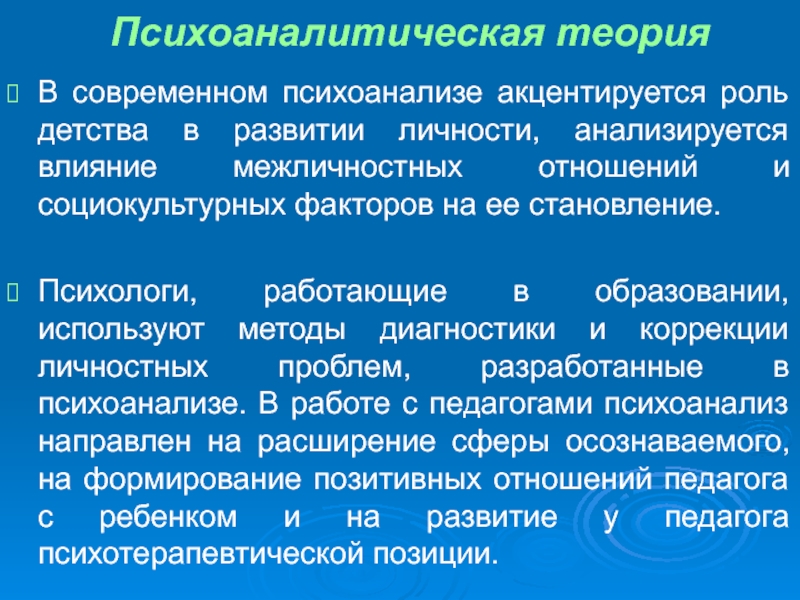 Психоаналитическая теория

В современном психоанализе акцентируется роль детства в развитии личности, анализируется влияние межличностных отношений и социокультурных факторов на ее становление.

Психологи, работающие в образовании, используют методы диагностики и коррекции личностных проблем, разработанные в психоанализе. В работе с педагогами психоанализ направлен на расширение сферы осознаваемого, на формирование позитивных отношений педагога с ребенком и на развитие у педагога психотерапевтической позиции.